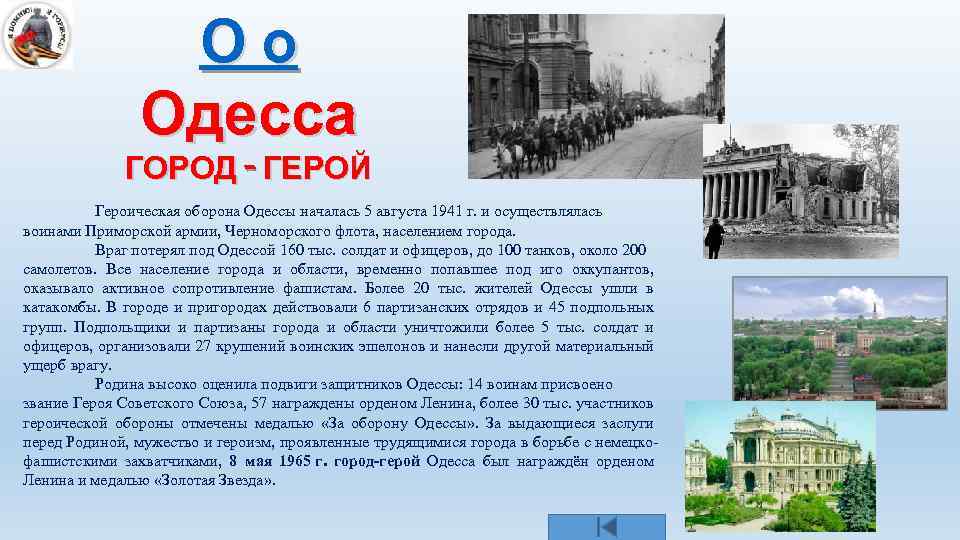 О о
Одесса
ГОРОД - ГЕРОЙ

Героическая оборона Одессы началась 5 августа 1941 г. и осуществлялась воинами Приморской армии, Черноморского флота, населением города.

Враг потерял под Одессой 160 тыс. солдат и офицеров, до 100 танков, около 200 самолетов. Все население города и области, временно попавшее под иго оккупантов, оказывало активное сопротивление фашистам. Более 20 тыс. жителей Одессы ушли в катакомбы. В городе и пригородах действовали 6 партизанских отрядов и 45 подпольных групп. Подпольщики и партизаны города и области уничтожили более 5 тыс. солдат и офицеров, организовали 27 крушений воинских эшелонов и нанесли другой материальный ущерб врагу.

Родина высоко оценила подвиги защитников Одессы: 14 воинам присвоено звание Героя Советского Союза, 57 награждены орденом Ленина, более 30 тыс. участников героической обороны отмечены медалью «За оборону Одессы». За выдающиеся заслуги перед Родиной, мужество и героизм, проявленные трудящимися города в борьбе с немецко-фашистскими захватчиками, 8 мая 1965 г. город-герой Одесса был награждён орденом Ленина и медалью «Золотая Звезда».